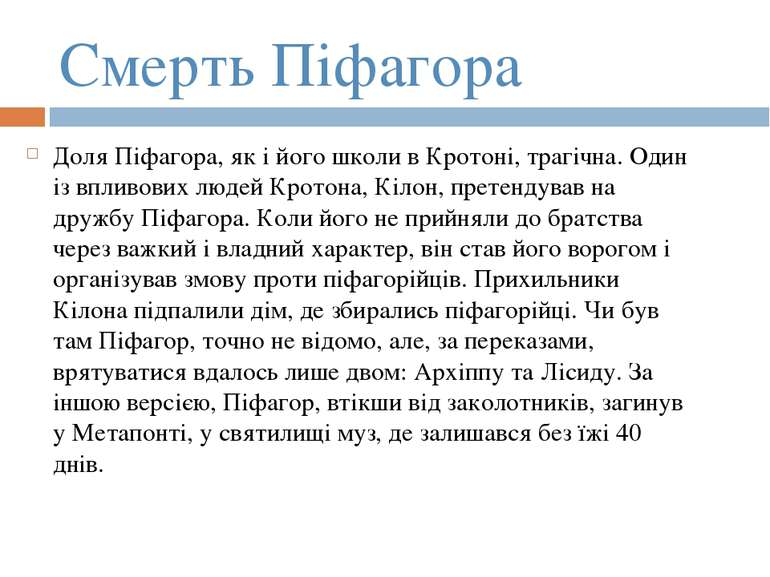 Смерть Піфагора

Доля Піфагора, як і його школи в Кротоні, трагічна. Один із впливових людей Кротона, Кілон, претендував на дружбу Піфагора. Коли його не прийняли до братства через важкий і владний характер, він став його ворогом і організував змову проти піфагорійців. Прихильники Кілона підпалили дім, де збирались піфагорійці. Чи був там Піфагор, точно не відомо, але, за переказами, врятуватися вдалось лише двом: Архіппу та Лісиду. За іншою версією, Піфагор, втікши від заколотників, загинув у Метапонті, у святилищі муз, де залишався без їжі 40 днів.